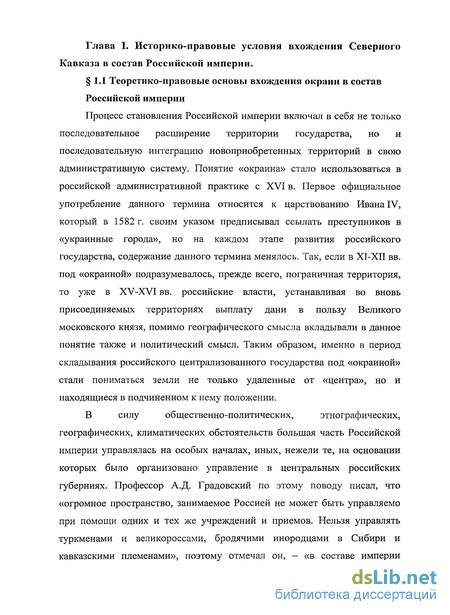 Глава I. Историко-правовые условия вхождения Северного Кавказа в состав Российской империи.

§ 1.1 Теоретико-правовые основы вхождения окраин в состав Российской империи

Процесс становления Российской империи включал в себя не только последовательное расширение территории государства, но и последовательную интеграцию новоприобретенных территорий в свою административную систему. Понятие «окраина» стало использоваться в российской административной практике с XVI в. Первое официальное употребление данного термина относится к царствованию Ивана IV, который в 1582 г. своим указом предписывал ссылать преступников в «украинные города», но на каждом этапе развития российского государства, содержание данного термина менялось. Так, если в XI-XII вв. под «окраиной» подразумевалось, прежде всего, пограничная территория, то уже в XV-XVI вв. российские власти, устанавливая во вновь присоединяемых территориях выплату дани в пользу Великого московского князя, помимо географического смысла вкладывали в данное понятие также и политический смысл. Таким образом, именно в период складывания российского централизованного государства под «окраиной» стали пониматься земли не только удаленные от «центра», но и находящиеся в подчиненном к нему положении.

В силу общественно-политических, этнографических, географических, климатических обстоятельств большая часть Российской империи управлялась на особых началах, иных, нежели те, на основании которых было организовано управление в центральных российских губерниях. Профессор А.Д. Градовский по этому поводу писал, что «огромное пространство, занимаемое Россией не может быть управляемо при помощи одних и тех же учреждений и приемов. Нельзя управлять туркменами и великороссами, бродячими инородцами в Сибири и кавказскими племенами», поэтому отмечал он, – «в составе империи

dsLib.net
библиотека диссертаций